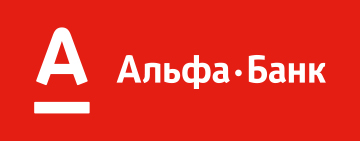 А

Альфа·Банк